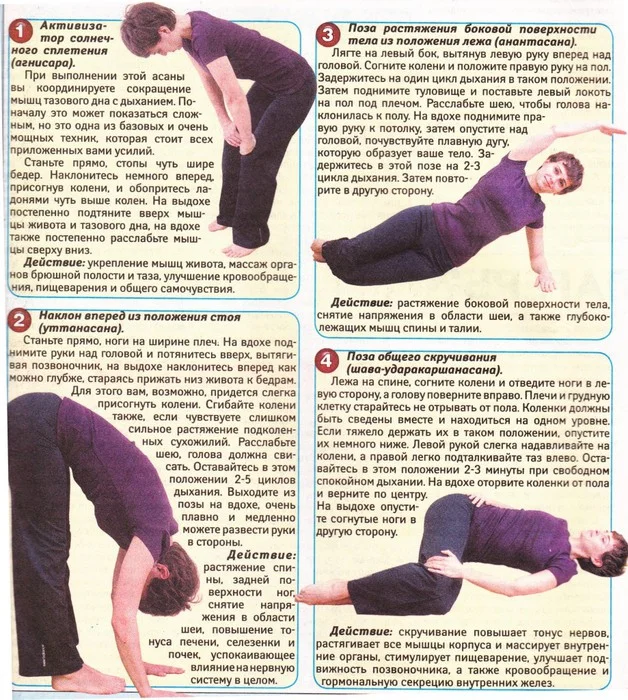 1 Активизатор солнечного сплетения (агнисара).

При выполнении этой асаны вы координируете сокращение мышц тазового дна с дыханием. Поначалу это может показаться сложным, но это одна из базовых и очень мощных техник, которая стоит всех приложенных вами усилий.

Станьте прямо, стопы чуть шире бедер. Наклонитесь немного вперед, присогнув колени, и обопритесь ладонями чуть выше колен. На выдохе постепенно подтяните вверх мышцы живота и тазового дна, на вдохе также постепенно расслабьте мышцы сверху вниз.

Действие: укрепление мышц живота, массаж органов брюшной полости и таза, улучшение кровообращения, пищеварения и общего самочувствия.

2 Наклон вперед из положения стоя (уттанасана).

Станьте прямо, ноги на ширине плеч. На вдохе поднимите руки над головой и потянитесь вверх, вытягивая позвоночник, на выдохе наклонитесь вперед как можно глубже, стараясь прижать низ живота к бедрам. Для этого вам, возможно, придется слегка присогнуть колени. Сгибайте колени также, если чувствуете слишком сильное растяжение подколенных сухожилий. Расслабьте шею, голова должна свисать. Оставайтесь в этом положении 2-5 циклов дыхания. Выходите из позы на вдохе, очень плавно и медленно можете развести руки в стороны.

Действие: растяжение спины, задней поверхности ног, снятие напряжения в области шеи, повышение тонуса печени, селезенки и почек, успокаивающее влияние на нервную систему в целом.

3 Поза растяжения боковой поверхности тела из положения лежа (анантасана).

Лягте на левый бок, вытянув левую руку вперед над головой. Согните колени и положите правую руку на пол. Задержитесь на один цикл дыхания в таком положении. Затем поднимите туловище и поставьте левый локоть на пол под плечом. Расслабьте шею, чтобы голова наклонилась к полу. На вдохе поднимите правую руку к потолку, затем опустите над головой, почувствуйте плавную дугу, которую образует ваше тело. Задержитесь в этой позе на 2-3 цикла дыхания. Затем повторите в другую сторону.

Действие: растяжение боковой поверхности тела, снятие напряжения в области шеи, а также глубоколежащих мышц спины и талии.

4 Поза общего скручивания (шава-ударакаршанасана).

Лежа на спине, согните колени и отведите ноги в левую сторону, а голову поверните вправо. Плечи и грудную клетку старайтесь не отрывать от пола. Коленки должны быть сведены вместе и находиться на одном уровне. Если тяжело держать их в таком положении, опустите их немного ниже. Левой рукой слегка надавливайте на колени, а правой легко подталкивайте таз влево. Оставайтесь в этом положении 2-3 минуты при свободном спокойном дыхании. На вдохе оторвите коленки от пола и верните по центру. На выдохе опустите согнутые ноги в другую сторону.

Действие: скручивание повышает тонус нервов, растягивает все мышцы корпуса и массирует внутренние органы, стимулирует пищеварение, улучшает подвижность позвоночника, а также кровообращение и гормональную секрецию внутренних желез.